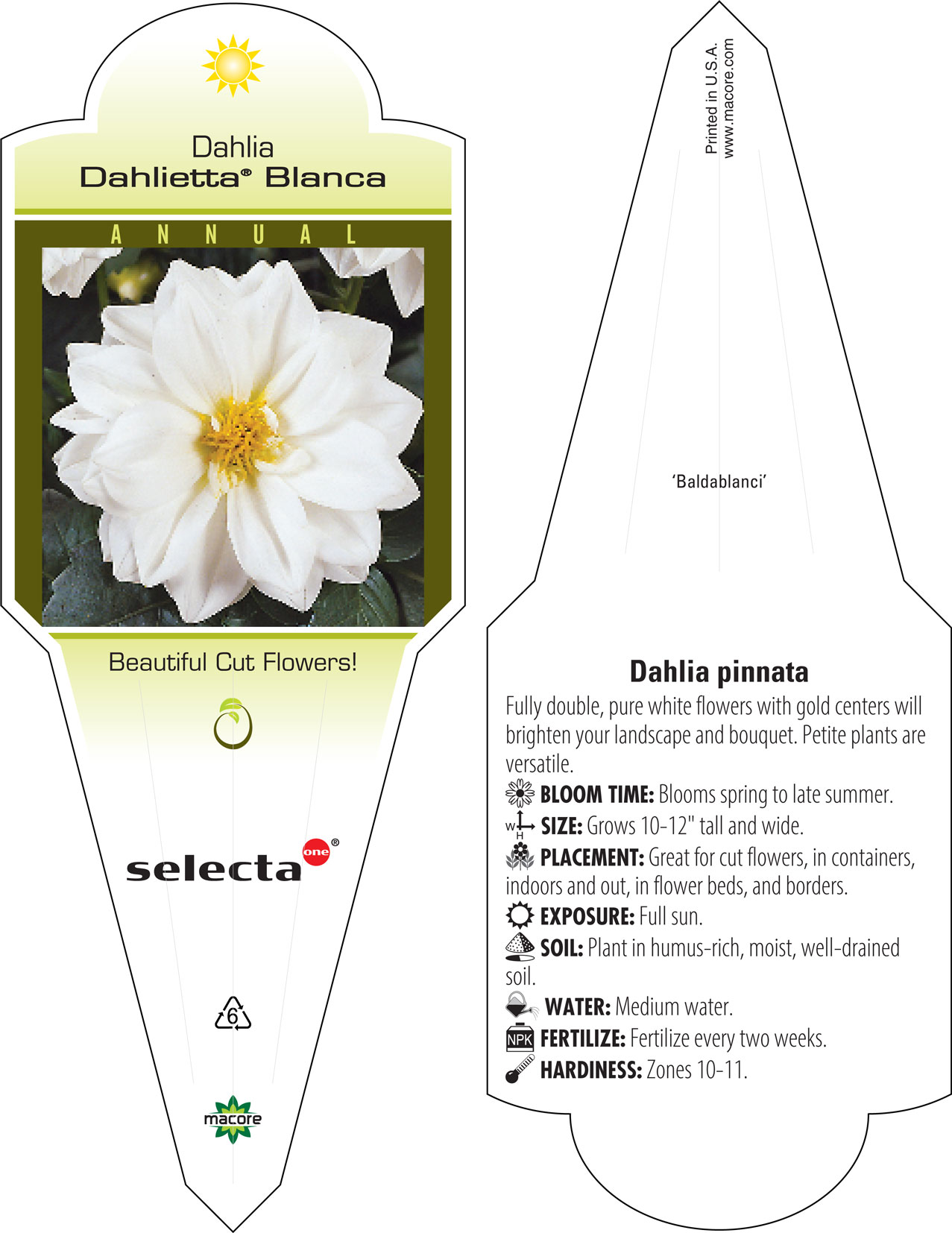 Dahlia
Dahlietta® Blanca

ANNUAL

Beautiful Cut Flowers!

selecta one®

6

macore

Printed in U.S.A.
www.macore.com

'Baldablanci'

Dahlia pinnata

Fully double, pure white flowers with gold centers will brighten your landscape and bouquet. Petite plants are versatile.

BLOOM TIME: Blooms spring to late summer.

W H SIZE: Grows 10-12" tall and wide.

PLACEMENT: Great for cut flowers, in containers, indoors and out, in flower beds, and borders.

EXPOSURE: Full sun.

SOIL: Plant in humus-rich, moist, well-drained soil.

WATER: Medium water.

NPK FERTILIZE: Fertilize every two weeks.

HARDINESS: Zones 10-11.